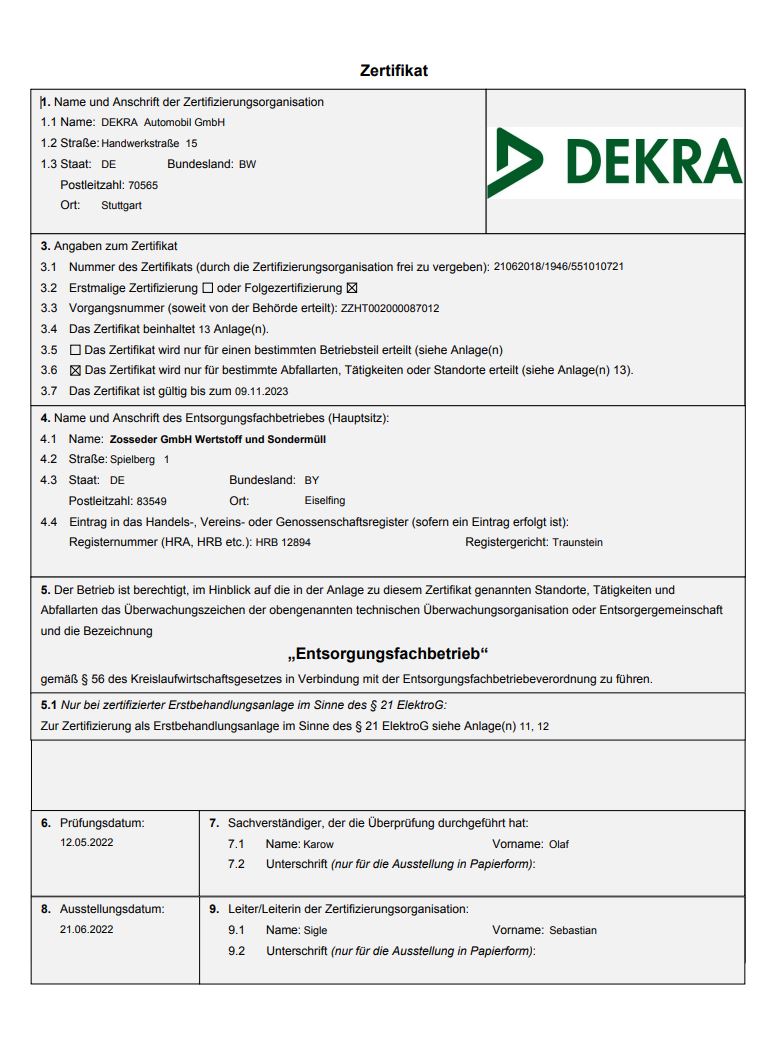 Zertifikat

1. Name und Anschrift der Zertifizierungsorganisation
1.1 Name: DEKRA Automobil GmbH
1.2 Straße: Handwerkstraße 15
1.3 Staat: DE Bundesland: BW
Postleitzahl: 70565
Ort: Stuttgart

DEKRA

3. Angaben zum Zertifikat
3.1 Nummer des Zertifikats (durch die Zertifizierungsorganisation frei zu vergeben): 21062018/1946/551010721
3.2 Erstmalige Zertifizierung ☐ oder Folgezertifizierung ☒
3.3 Vorgangsnummer (soweit von der Behörde erteilt): ZZHT002000087012
3.4 Das Zertifikat beinhaltet 13 Anlage(n).
3.5 ☐ Das Zertifikat wird nur für einen bestimmten Betriebsteil erteilt (siehe Anlage(n)
3.6 ☒ Das Zertifikat wird nur für bestimmte Abfallarten, Tätigkeiten oder Standorte erteilt (siehe Anlage(n) 13).
3.7 Das Zertifikat ist gültig bis zum 09.11.2023

4. Name und Anschrift des Entsorgungsfachbetriebes (Hauptsitz):
4.1 Name: Zosseder GmbH Wertstoff und Sondermüll
4.2 Straße: Spielberg 1
4.3 Staat: DE Bundesland: BY
Postleitzahl: 83549 Ort: Eiselfing
4.4 Eintrag in das Handels-, Vereins- oder Genossenschaftsregister (sofern ein Eintrag erfolgt ist):
Registernummer (HRA, HRB etc.): HRB 12894 Registergericht: Traunstein

5. Der Betrieb ist berechtigt, im Hinblick auf die in der Anlage zu diesem Zertifikat genannten Standorte, Tätigkeiten und Abfallarten das Überwachungszeichen der obengenannten technischen Überwachungsorganisation oder Entsorgergemeinschaft und die Bezeichnung

„Entsorgungsfachbetrieb“

gemäß § 56 des Kreislaufwirtschaftsgesetzes in Verbindung mit der Entsorgungsfachbetriebeverordnung zu führen.

5.1 Nur bei zertifizierter Erstbehandlungsanlage im Sinne des § 21 ElektroG:
Zur Zertifizierung als Erstbehandlungsanlage im Sinne des § 21 ElektroG siehe Anlage(n) 11, 12

6. Prüfungsdatum:
12.05.2022

7. Sachverständiger, der die Überprüfung durchgeführt hat:
7.1 Name: Karow Vorname: Olaf
7.2 Unterschrift (nur für die Ausstellung in Papierform):

8. Ausstellungsdatum:
21.06.2022

9. Leiter/Leiterin der Zertifizierungsorganisation:
9.1 Name: Sigle Vorname: Sebastian
9.2 Unterschrift (nur für die Ausstellung in Papierform):